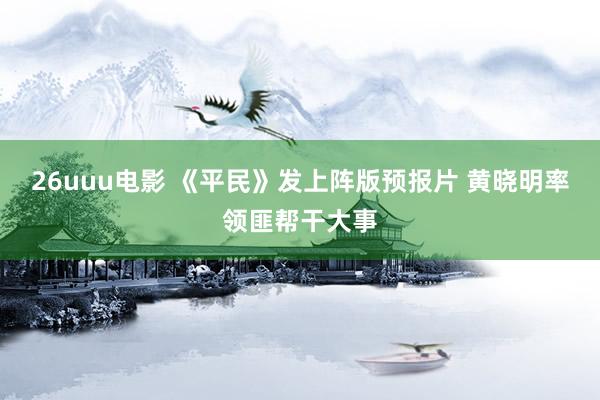 26uuu电影 《平民》发上阵版预报片 黄晓明率领匪帮干大事